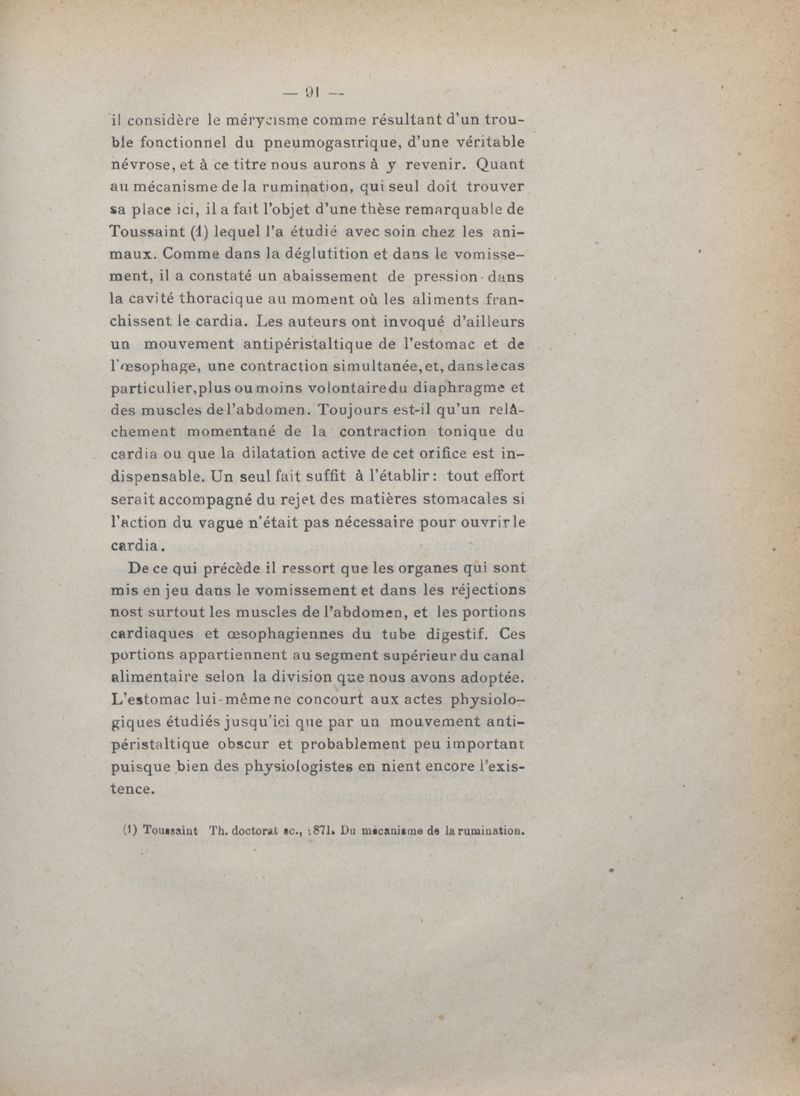 — 91 —

il considère le mérycisme comme résultant d'un trouble fonctionnel du pneumogastrique, d'une véritable névrose, et à ce titre nous aurons à y revenir. Quant au mécanisme de la rumination, qui seul doit trouver sa place ici, il a fait l'objet d'une thèse remarquable de Toussaint (1) lequel l'a étudié avec soin chez les animaux. Comme dans la déglutition et dans le vomissement, il a constaté un abaissement de pression dans la cavité thoracique au moment où les aliments franchissent le cardia. Les auteurs ont invoqué d'ailleurs un mouvement antipéristaltique de l'estomac et de l'œsophage, une contraction simultanée, et, dans le cas particulier, plus ou moins volontaire du diaphragme et des muscles de l'abdomen. Toujours est-il qu'un relâchement momentané de la contraction tonique du cardia ou que la dilatation active de cet orifice est indispensable. Un seul fait suffit à l'établir : tout effort serait accompagné du rejet des matières stomacales si l'action du vague n'était pas nécessaire pour ouvrir le cardia.

De ce qui précède il ressort que les organes qui sont mis en jeu dans le vomissement et dans les réjections nost surtout les muscles de l'abdomen, et les portions cardiaques et œsophagiennes du tube digestif. Ces portions appartiennent au segment supérieur du canal alimentaire selon la division que nous avons adoptée. L'estomac lui-même ne concourt aux actes physiologiques étudiés jusqu'ici que par un mouvement antipéristaltique obscur et probablement peu important puisque bien des physiologistes en nient encore l'existence.

(1) Toussaint Th. doctorat sc., 1871. Du mécanisme de la rumination.